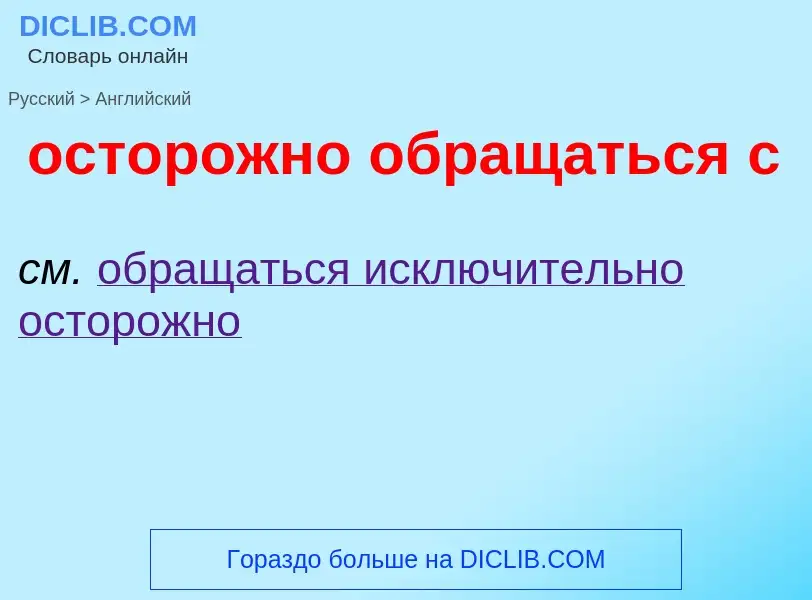 DICLIB.COM
Словарь онлайн

Русский > Английский

осторожно обращаться с

см. обращаться исключительно осторожно

Гораздо больше на DICLIB.COM